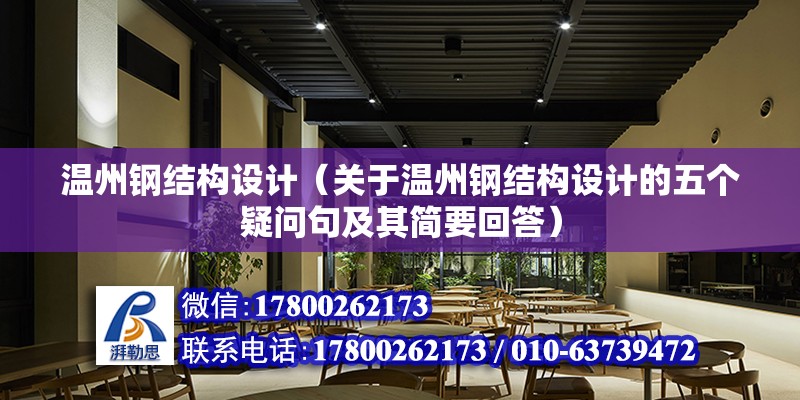 温州钢结构设计（关于温州钢结构设计的五个疑问句及其简要回答）

湃勒思

微信：17800262173

联系电话：17800262173 / 010-63739472